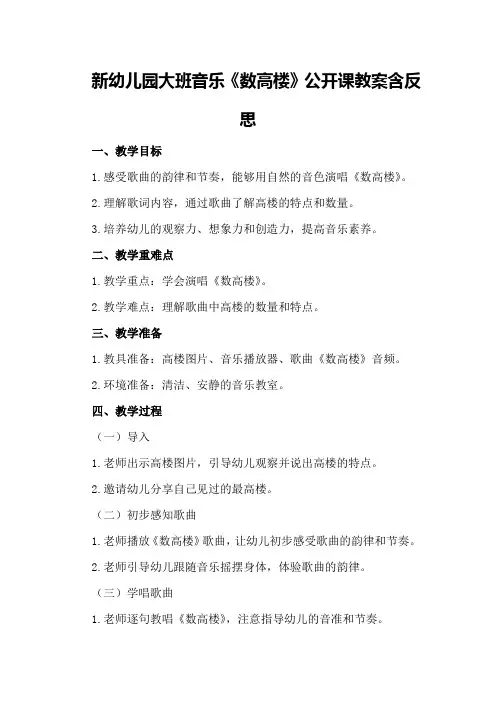 新幼儿园大班音乐《数高楼》公开课教案含反思

一、教学目标

1.感受歌曲的韵律和节奏，能够用自然的音色演唱《数高楼》。

2.理解歌词内容，通过歌曲了解高楼的特点和数量。

3.培养幼儿的观察力、想象力和创造力，提高音乐素养。

二、教学重难点

1.教学重点：学会演唱《数高楼》。

2.教学难点：理解歌曲中高楼的数量和特点。

三、教学准备

1.教具准备：高楼图片、音乐播放器、歌曲《数高楼》音频。

2.环境准备：清洁、安静的音乐教室。

四、教学过程

（一）导入

1.老师出示高楼图片，引导幼儿观察并说出高楼的特点。

2.邀请幼儿分享自己见过的最高楼。

（二）初步感知歌曲

1.老师播放《数高楼》歌曲，让幼儿初步感受歌曲的韵律和节奏。

2.老师引导幼儿跟随音乐摇摆身体，体验歌曲的韵律。

（三）学唱歌曲

1.老师逐句教唱《数高楼》，注意指导幼儿的音准和节奏。